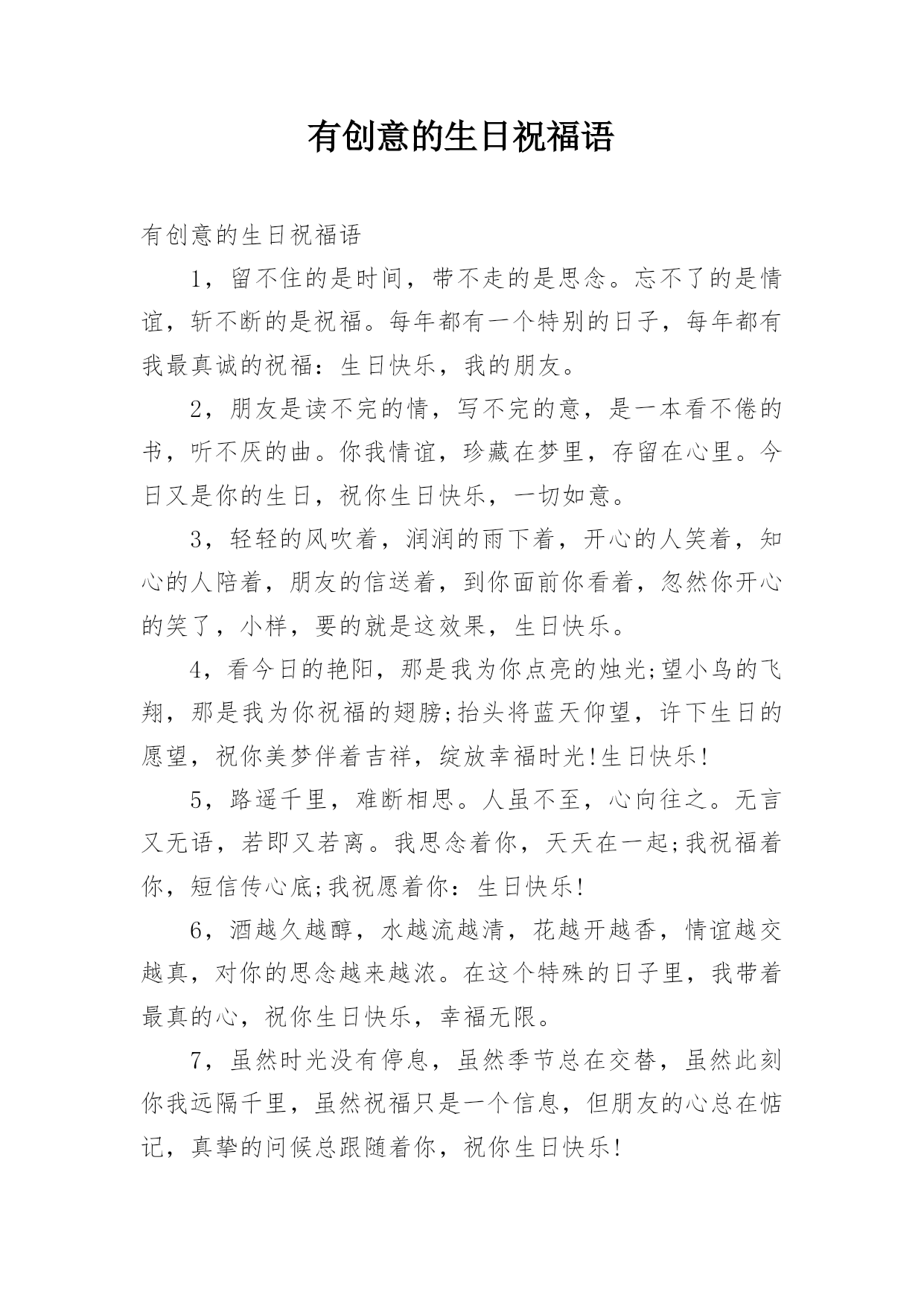 有创意的生日祝福语

有创意的生日祝福语

1，留不住的是时间，带不走的是思念。忘不了的是情谊，斩不断的是祝福。每年都有一个特别的日子，每年都有我最真诚的祝福：生日快乐，我的朋友。

2，朋友是读不完的情，写不完的意，是一本看不倦的书，听不厌的曲。你我情谊，珍藏在梦里，存留在心里。今日又是你的生日，祝你生日快乐，一切如意。

3，轻轻的风吹着，润润的雨下着，开心的人笑着，知心的人陪着，朋友的信送着，到你面前你看着，忽然你开心的笑了，小样，要的就是这效果，生日快乐。

4，看今日的艳阳，那是我为你点亮的烛光;望小鸟的飞翔，那是我为你祝福的翅膀;抬头将蓝天仰望，许下生日的愿望，祝你美梦伴着吉祥，绽放幸福时光!生日快乐!

5，路遥千里，难断相思。人虽不至，心向往之。无言又无语，若即又若离。我思念着你，天天在一起;我祝福着你，短信传心底;我祝愿着你：生日快乐!

6，酒越久越醇，水越流越清，花越开越香，情谊越交越真，对你的思念越来越浓。在这个特殊的日子里，我带着最真的心，祝你生日快乐，幸福无限。

7，虽然时光没有停息，虽然季节总在交替，虽然此刻你我远隔千里，虽然祝福只是一个信息，但朋友的心总在惦记，真挚的问候总跟随着你，祝你生日快乐!